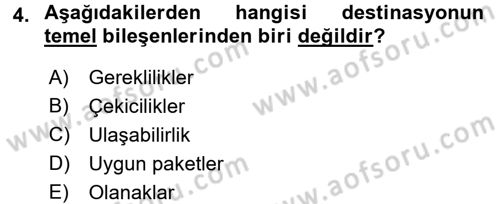 4. Aşağıdakilerden hangisi destinasyonun temel bileşenlerinden biri değildir?

A) Gereklilikler
B) Çekicilikler
C) Ulaşabilirlik
D) Uygun paketler
E) Olanaklar

www.aofsoru.com
www.aofsoru.com
www.aofsoru.com
www.aofsoru.com